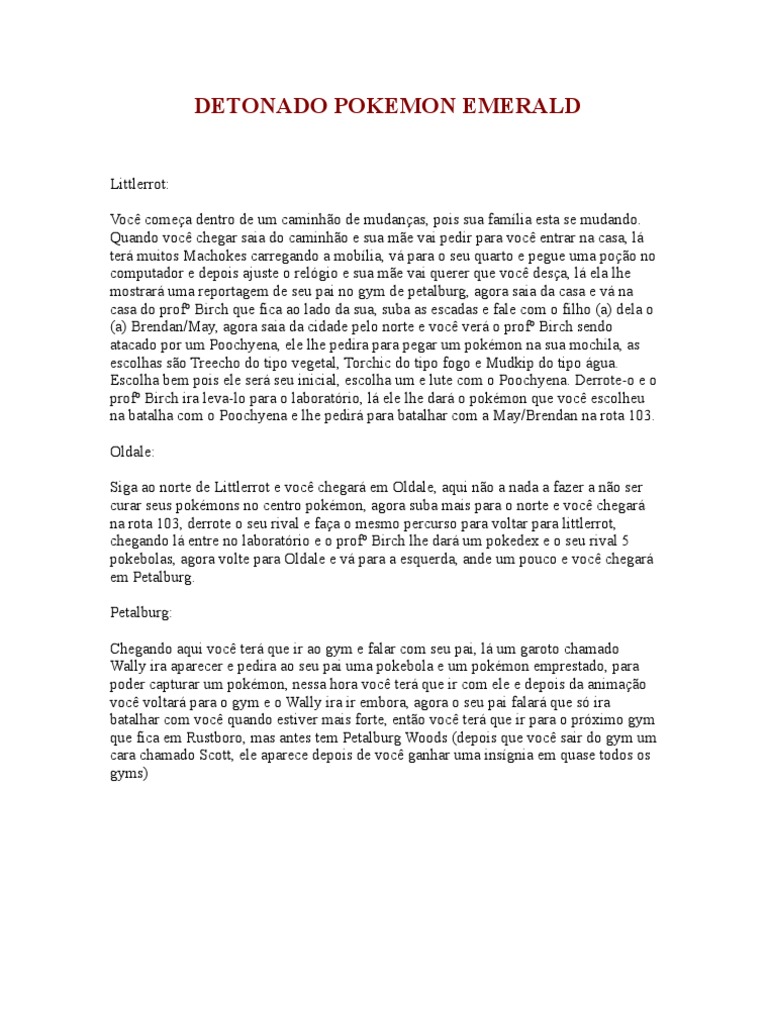 DETONADO POKEMON EMERALD

Littlerrot:

Você começa dentro de um caminhão de mudanças, pois sua família esta se mudando. Quando você chegar saia do caminhão e sua mãe vai pedir para você entrar na casa, lá terá muitos Machokes carregando a mobília, vá para o seu quarto e pegue uma poção no computador e depois ajuste o relógio e sua mãe vai querer que você desça, lá ela lhe mostrará uma reportagem de seu pai no gym de petalburg, agora saia da casa e vá na casa do profº Birch que fica ao lado da sua, suba as escadas e fale com o filho (a) dela o (a) Brendan/May, agora saia da cidade pelo norte e você verá o profº Birch sendo atacado por um Poochyena, ele lhe pedira para pegar um pokémon na sua mochila, as escolhas são Treecho do tipo vegetal, Torchic do tipo fogo e Mudkip do tipo água. Escolha bem pois ele será seu inicial, escolha um e lute com o Poochyena. Derrote-o e o profº Birch ira leva-lo para o laboratório, lá ele lhe dará o pokémon que você escolheu na batalha com o Poochyena e lhe pedirá para batalhar com a May/Brendan na rota 103.

Oldale:

Siga ao norte de Littlerrot e você chegará em Oldale, aqui não a nada a fazer a não ser curar seus pokémons no centro pokémon, agora suba mais para o norte e você chegará na rota 103, derrote o seu rival e faça o mesmo percurso para voltar para littlerrot, chegando lá entre no laboratório e o profº Birch lhe dará um pokedex e o seu rival 5 pokebolas, agora volte para Oldale e vá para a esquerda, ande um pouco e você chegará em Petalburg.

Petalburg:

Chegando aqui você terá que ir ao gym e falar com seu pai, lá um garoto chamado Wally ira aparecer e pedira ao seu pai uma pokebola e um pokémon emprestado, para poder capturar um pokémon, nessa hora você terá que ir com ele e depois da animação você voltará para o gym e o Wally ira ir embora, agora o seu pai falará que só ira batalhar com você quando estiver mais forte, então você terá que ir para o próximo gym que fica em Rustboro, mas antes tem Petalburg Woods (depois que você sair do gym um cara chamado Scott, ele aparece depois de você ganhar uma insígnia em quase todos os gyms)